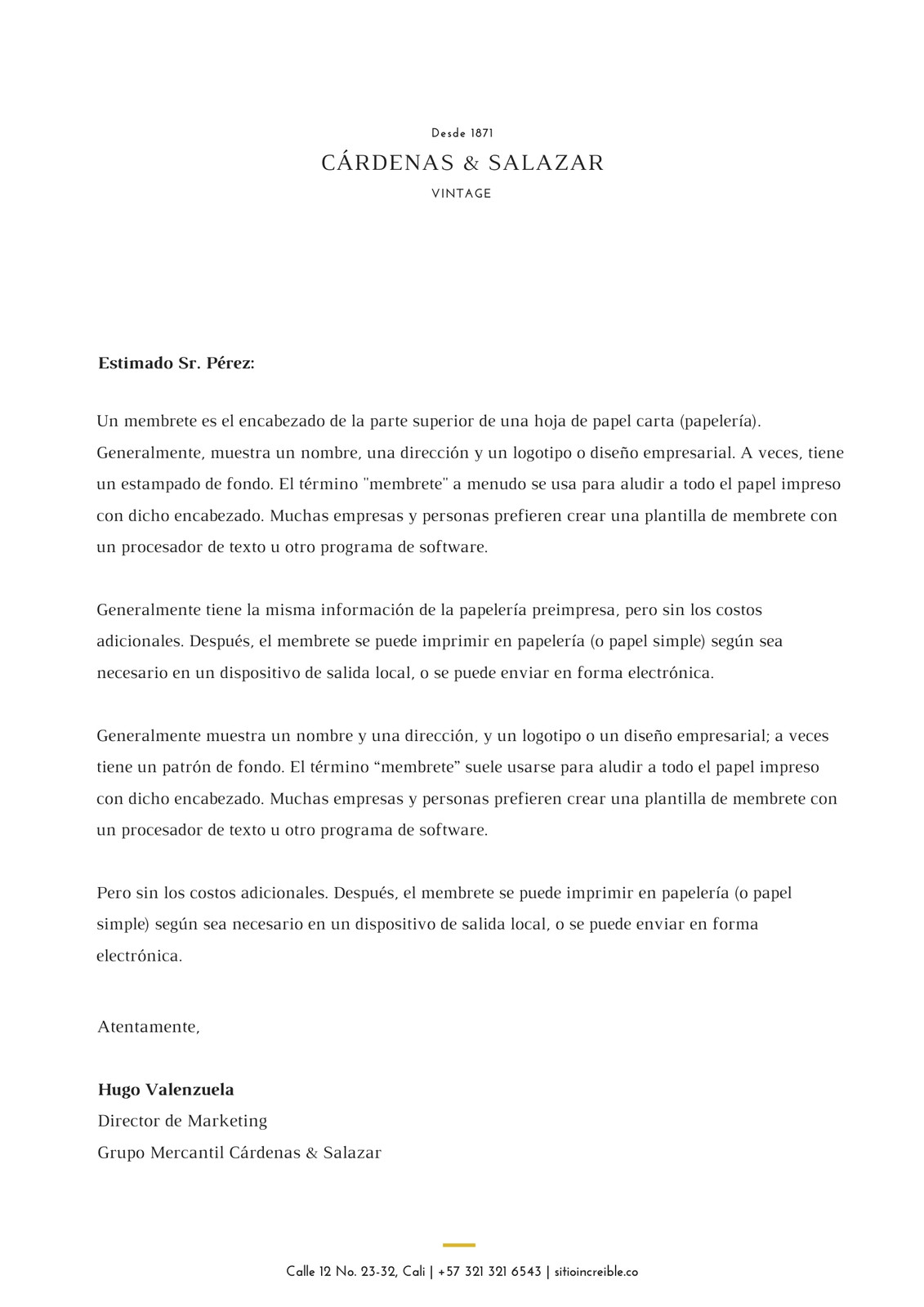 Desde 1871

CÁRDENAS & SALAZAR

VINTAGE

Estimado Sr. Pérez:

Un membrete es el encabezado de la parte superior de una hoja de papel carta (papelería). Generalmente, muestra un nombre, una dirección y un logotipo o diseño empresarial. A veces, tiene un estampado de fondo. El término "membrete" a menudo se usa para aludir a todo el papel impreso con dicho encabezado. Muchas empresas y personas prefieren crear una plantilla de membrete con un procesador de texto u otro programa de software.

Generalmente tiene la misma información de la papelería preimpresa, pero sin los costos adicionales. Después, el membrete se puede imprimir en papelería (o papel simple) según sea necesario en un dispositivo de salida local, o se puede enviar en forma electrónica.

Generalmente muestra un nombre y una dirección, y un logotipo o un diseño empresarial; a veces tiene un patrón de fondo. El término “membrete” suele usarse para aludir a todo el papel impreso con dicho encabezado. Muchas empresas y personas prefieren crear una plantilla de membrete con un procesador de texto u otro programa de software.

Pero sin los costos adicionales. Después, el membrete se puede imprimir en papelería (o papel simple) según sea necesario en un dispositivo de salida local, o se puede enviar en forma electrónica.

Atentamente,

Hugo Valenzuela
Director de Marketing
Grupo Mercantil Cárdenas & Salazar

Calle 12 No. 23-32, Cali | +57 321 321 6543 | sitioincreible.co